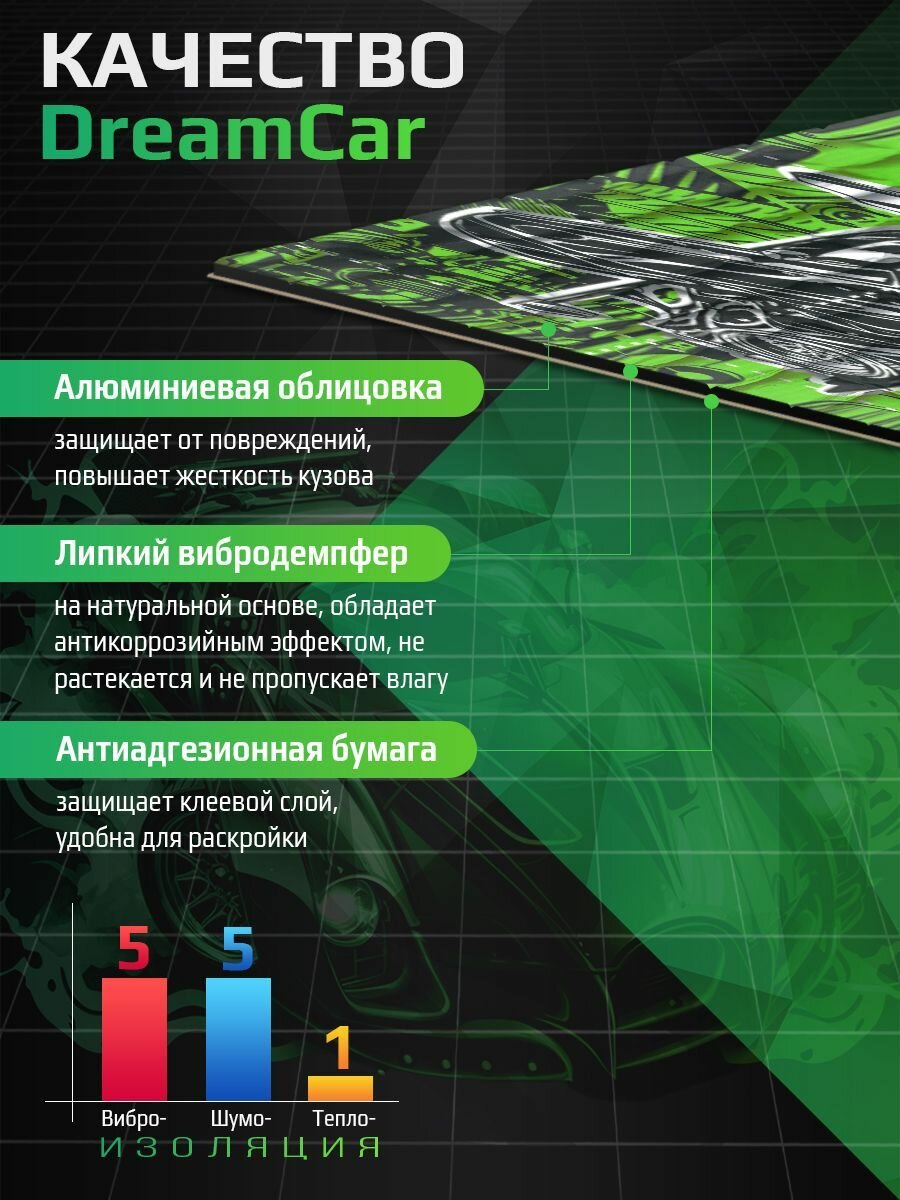 КАЧЕСТВО
DreamCar

Алюминиевая облицовка

защищает от повреждений, повышает жесткость кузова

Липкий вибродемпфер

на натуральной основе, обладает антикоррозийным эффектом, не растекается и не пропускает влагу

Антиадгезионная бумага

защищает клеевой слой, удобна для раскройки

5
5
1
Вибро-
Шумо-
Тепло-
ИЗОЛЯЦИЯ